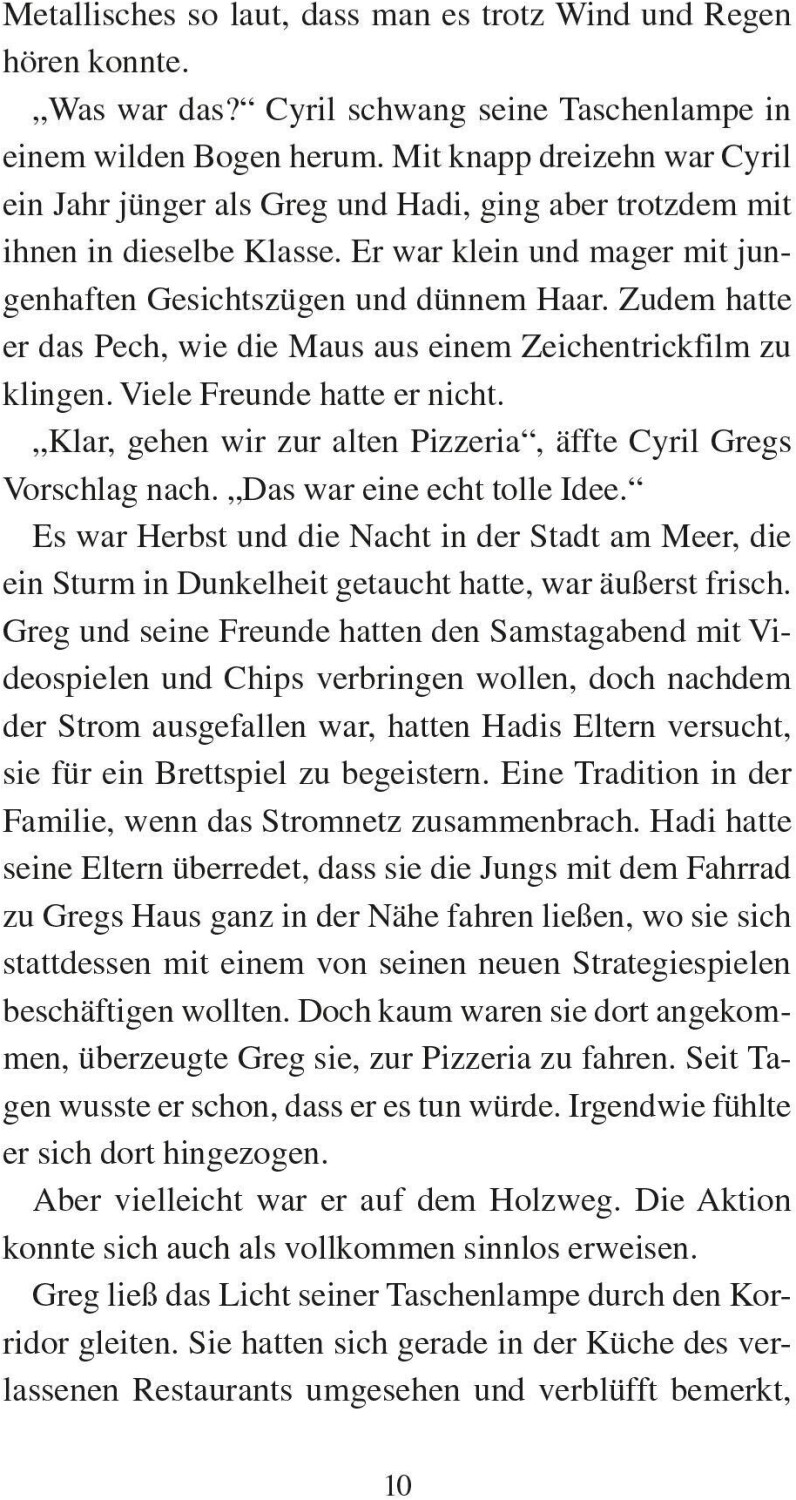 Metallisches so laut, dass man es trotz Wind und Regen hören konnte.

„Was war das?“ Cyril schwang seine Taschenlampe in einem wilden Bogen herum. Mit knapp dreizehn war Cyril ein Jahr jünger als Greg und Hadi, ging aber trotzdem mit ihnen in dieselbe Klasse. Er war klein und mager mit jungenhaften Gesichtszügen und dünnem Haar. Zudem hatte er das Pech, wie die Maus aus einem Zeichentrickfilm zu klingen. Viele Freunde hatte er nicht.

„Klar, gehen wir zur alten Pizzeria“, äffte Cyril Gregs Vorschlag nach. „Das war eine echt tolle Idee.“

Es war Herbst und die Nacht in der Stadt am Meer, die ein Sturm in Dunkelheit getaucht hatte, war äußerst frisch. Greg und seine Freunde hatten den Samstagabend mit Videospielen und Chips verbringen wollen, doch nachdem der Strom ausgefallen war, hatten Hadis Eltern versucht, sie für ein Brettspiel zu begeistern. Eine Tradition in der Familie, wenn das Stromnetz zusammenbrach. Hadi hatte seine Eltern überredet, dass sie die Jungs mit dem Fahrrad zu Gregs Haus ganz in der Nähe fahren ließen, wo sie sich stattdessen mit einem von seinen neuen Strategiespielen beschäftigen wollten. Doch kaum waren sie dort angekommen, überzeugte Greg sie, zur Pizzeria zu fahren. Seit Tagen wusste er schon, dass er es tun würde. Irgendwie fühlte er sich dort hingezogen.

Aber vielleicht war er auf dem Holzweg. Die Aktion konnte sich auch als vollkommen sinnlos erweisen.

Greg ließ das Licht seiner Taschenlampe durch den Korridor gleiten. Sie hatten sich gerade in der Küche des verlassenen Restaurants umgesehen und verblüfft bemerkt,

10